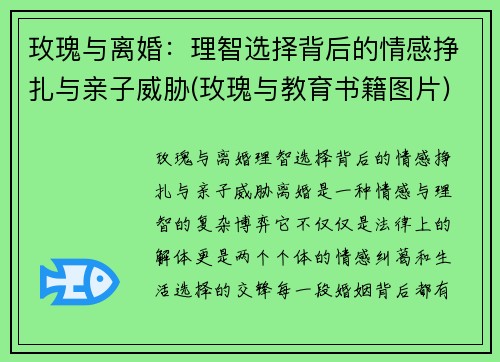 玫瑰与离婚：理智选择背后的情感挣扎与亲子威胁(玫瑰与教育书籍图片)

玫瑰与离婚理智选择背后的情感挣扎与亲子威胁离婚是一种情感与理智的复杂博弈它不仅仅是法律上的解体更是两个个体的情感纠葛和生活选择的交锋每一段婚姻背后都有